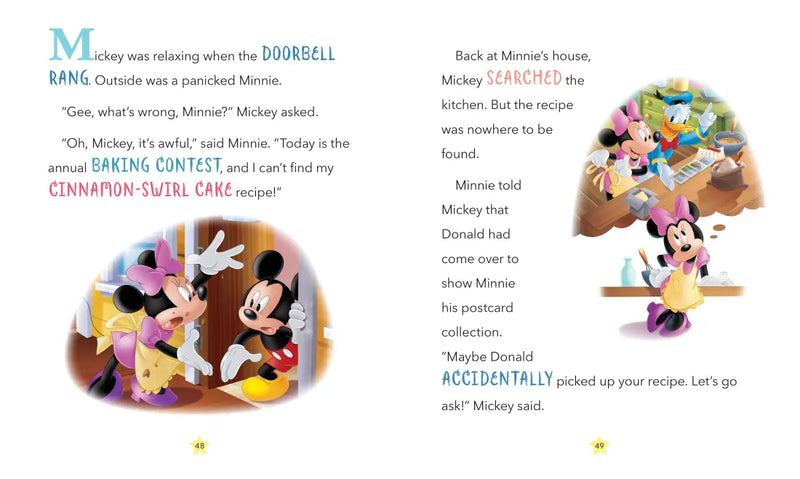 Mickey was relaxing when the DOORBELL RANG. Outside was a panicked Minnie.

"Gee, what's wrong, Minnie?" Mickey asked.

"Oh, Mickey, it's awful," said Minnie. "Today is the annual BAKING CONTEST, and I can't find my CINNAMON-SWIRL CAKE recipe!"

48

Back at Minnie's house, Mickey SEARCHED the kitchen. But the recipe was nowhere to be found.

Minnie told Mickey that Donald had come over to show Minnie his postcard collection.

"Maybe Donald ACCIDENTALLY picked up your recipe. Let's go ask!" Mickey said.

49